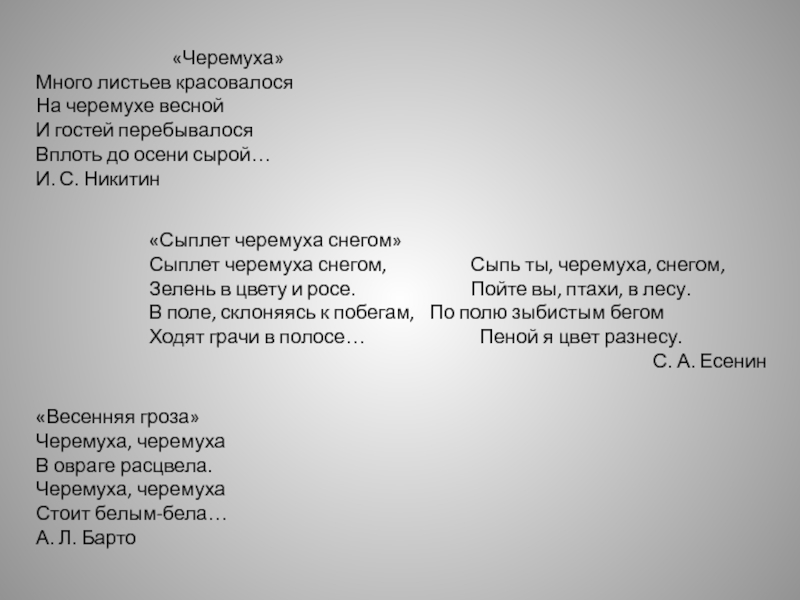 «Черемуха»
Много листьев красовалося
На черемухе весной
И гостей перебывалося
Вплоть до осени сырой…
И. С. Никитин

«Сыплет черемуха снегом»
Сыплет черемуха снегом,
Зелень в цвету и росе.
В поле, склоняясь к побегам,
Ходят грачи в полосе…

Сыпь ты, черемуха, снегом,
Пойте вы, птахи, в лесу.
По полю зыбистым бегом
Пеной я цвет разнесу.
С. А. Есенин

«Весенняя гроза»
Черемуха, черемуха
В овраге расцвела.
Черемуха, черемуха
Стоит белым-бела…
А. Л. Барто